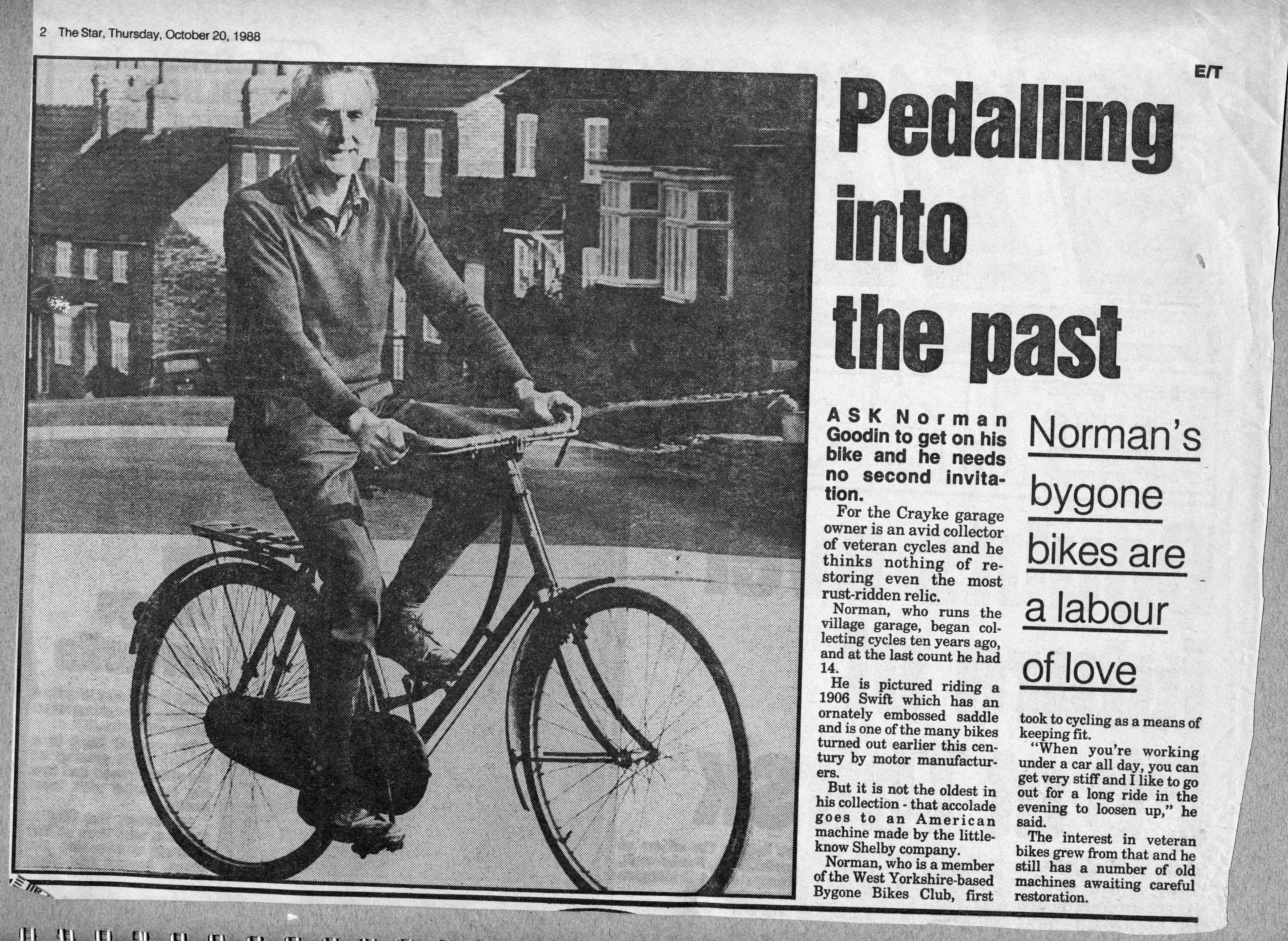 2 The Star, Thursday, October 20, 1988

E/T

Pedalling into the past

Norman's bygone bikes are a labour of love

ASK Norman Goodin to get on his bike and he needs no second invitation.

For the Crayke garage owner is an avid collector of veteran cycles and he thinks nothing of restoring even the most rust-ridden relic.

Norman, who runs the village garage, began collecting cycles ten years ago, and at the last count he had 14.

He is pictured riding a 1906 Swift which has an ornately embossed saddle and is one of the many bikes turned out earlier this century by motor manufacturers.

But it is not the oldest in his collection - that accolade goes to an American machine made by the little-know Shelby company.

Norman, who is a member of the West Yorkshire-based Bygone Bikes Club, first took to cycling as a means of keeping fit.

"When you're working under a car all day, you can get very stiff and I like to go out for a long ride in the evening to loosen up," he said.

The interest in veteran bikes grew from that and he still has a number of old machines awaiting careful restoration.